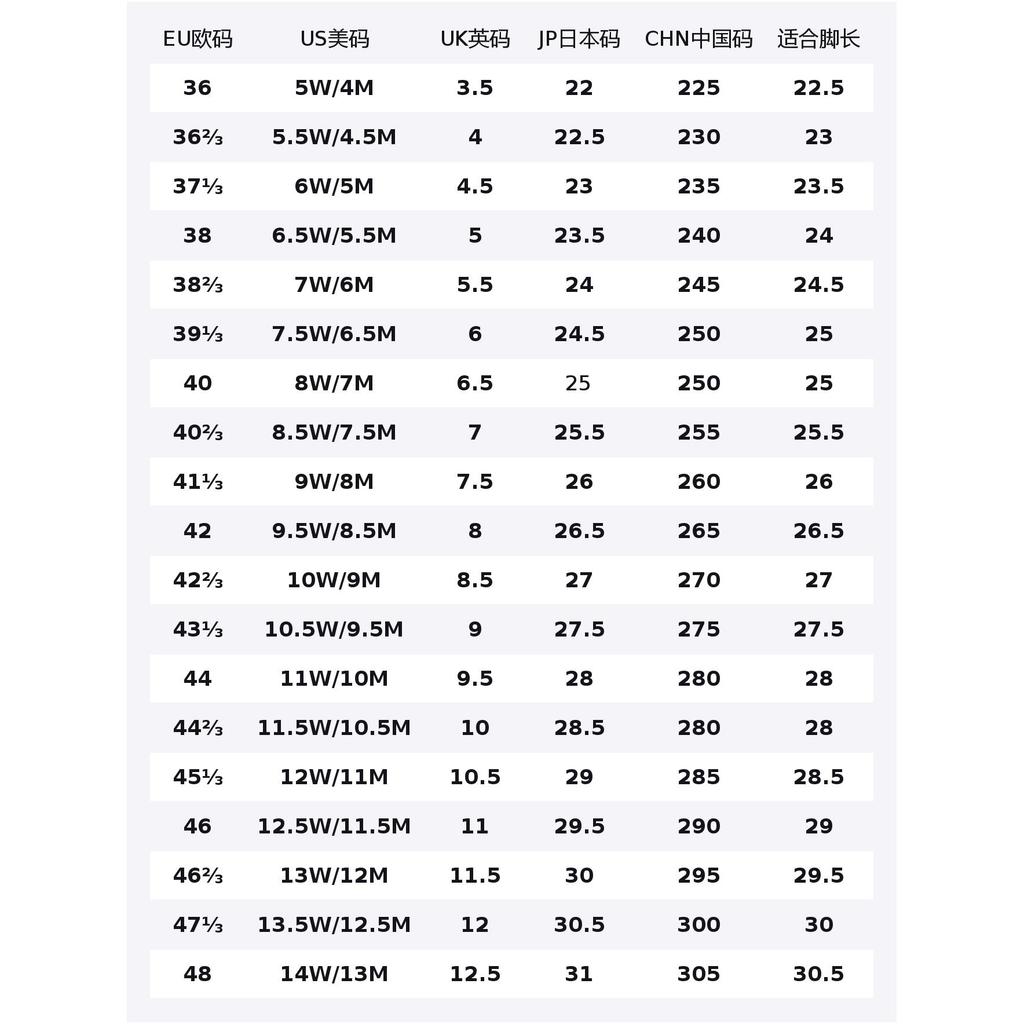 | EU欧码 | US美码 | UK英码 | JP日本码 | CHN中国码 | 适合脚长 |
|---|---|---|---|---|---|
| 36 | 5W/4M | 3.5 | 22 | 225 | 22.5 |
| 36⅔ | 5.5W/4.5M | 4 | 22.5 | 230 | 23 |
| 37⅓ | 6W/5M | 4.5 | 23 | 235 | 23.5 |
| 38 | 6.5W/5.5M | 5 | 23.5 | 240 | 24 |
| 38⅔ | 7W/6M | 5.5 | 24 | 245 | 24.5 |
| 39⅓ | 7.5W/6.5M | 6 | 24.5 | 250 | 25 |
| 40 | 8W/7M | 6.5 | 25 | 250 | 25 |
| 40⅔ | 8.5W/7.5M | 7 | 25.5 | 255 | 25.5 |
| 41⅓ | 9W/8M | 7.5 | 26 | 260 | 26 |
| 42 | 9.5W/8.5M | 8 | 26.5 | 265 | 26.5 |
| 42⅔ | 10W/9M | 8.5 | 27 | 270 | 27 |
| 43⅓ | 10.5W/9.5M | 9 | 27.5 | 275 | 27.5 |
| 44 | 11W/10M | 9.5 | 28 | 280 | 28 |
| 44⅔ | 11.5W/10.5M | 10 | 28.5 | 280 | 28 |
| 45⅓ | 12W/11M | 10.5 | 29 | 285 | 28.5 |
| 46 | 12.5W/11.5M | 11 | 29.5 | 290 | 29 |
| 46⅔ | 13W/12M | 11.5 | 30 | 295 | 29.5 |
| 47⅓ | 13.5W/12.5M | 12 | 30.5 | 300 | 30 |
| 48 | 14W/13M | 12.5 | 31 | 305 | 30.5 |